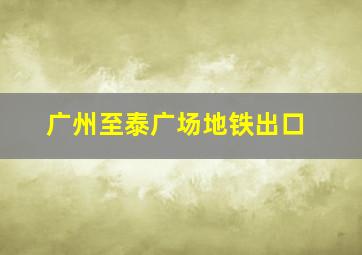 广州至泰广场地铁出口